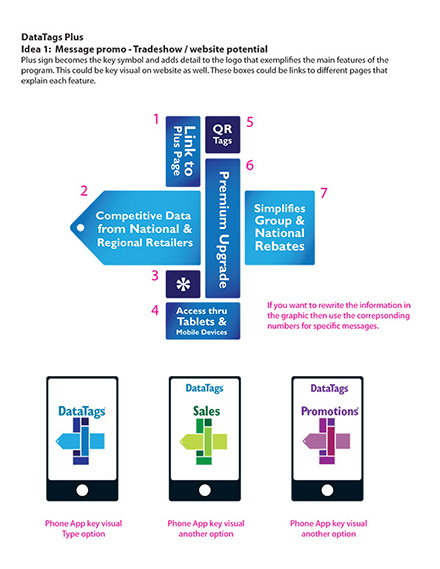 DataTags Plus
Idea 1: Message promo - Tradeshow / website potential
Plus sign becomes the key symbol and adds detail to the logo that exemplifies the main features of the program. This could be key visual on website as well. These boxes could be links to different pages that explain each feature.

1
Link to Plus Page

5
QR Tags

6
Premium Upgrade

2
Competitive Data from National & Regional Retailers

7
Simplifies Group & National Rebates

3
*

4
Access thru Tablets & Mobile Devices

If you want to rewrite the information in the graphic then use the correpsonding numbers for specific messages.

DataTags

DataTags
Sales

DataTags
Promotions

Phone App key visual
Type option

Phone App key visual
another option

Phone App key visual
another option